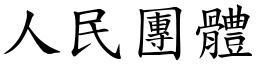 人民團體